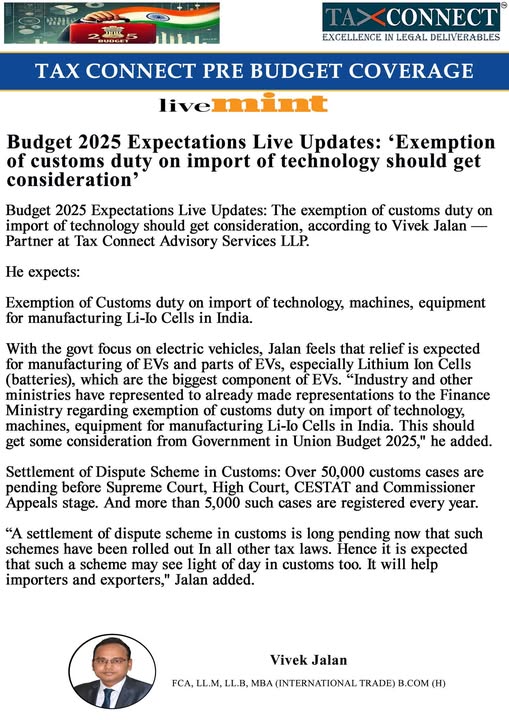 2025
BUDGET

TAXCONNECT
EXCELLENCE IN LEGAL DELIVERABLES

TAX CONNECT PRE BUDGET COVERAGE

livemint

Budget 2025 Expectations Live Updates: ‘Exemption of customs duty on import of technology should get consideration’

Budget 2025 Expectations Live Updates: The exemption of customs duty on import of technology should get consideration, according to Vivek Jalan — Partner at Tax Connect Advisory Services LLP.

He expects:

Exemption of Customs duty on import of technology, machines, equipment for manufacturing Li-Io Cells in India.

With the govt focus on electric vehicles, Jalan feels that relief is expected for manufacturing of EVs and parts of EVs, especially Lithium Ion Cells (batteries), which are the biggest component of EVs. “Industry and other ministries have represented to already made representations to the Finance Ministry regarding exemption of customs duty on import of technology, machines, equipment for manufacturing Li-Io Cells in India. This should get some consideration from Government in Union Budget 2025," he added.

Settlement of Dispute Scheme in Customs: Over 50,000 customs cases are pending before Supreme Court, High Court, CESTAT and Commissioner Appeals stage. And more than 5,000 such cases are registered every year.

“A settlement of dispute scheme in customs is long pending now that such schemes have been rolled out In all other tax laws. Hence it is expected that such a scheme may see light of day in customs too. It will help importers and exporters," Jalan added.

Vivek Jalan
FCA, LL.M, LL.B, MBA (INTERNATIONAL TRADE) B.COM (H)